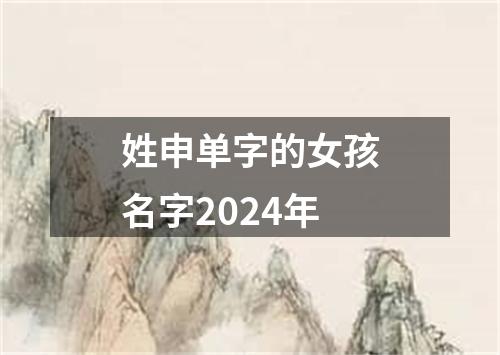 姓申单字的女孩名字2024年